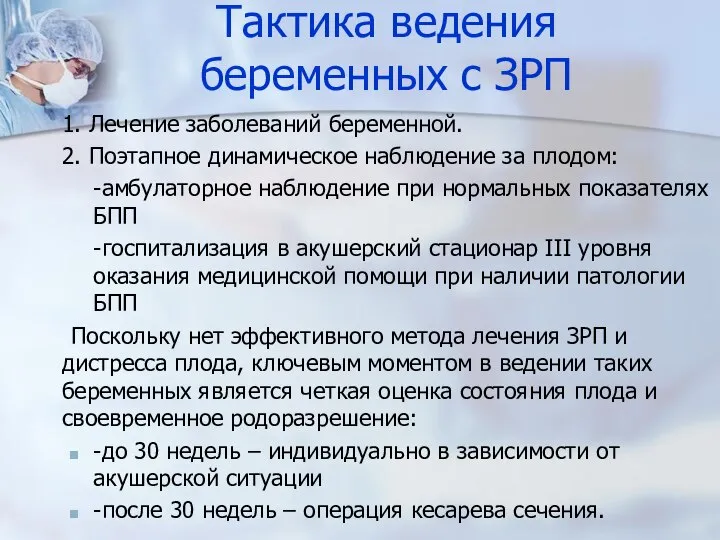 Тактика ведения беременных с ЗРП

1. Лечение заболеваний беременной.

2. Поэтапное динамическое наблюдение за плодом:

-амбулаторное наблюдение при нормальных показателях БПП

-госпитализация в акушерский стационар III уровня оказания медицинской помощи при наличии патологии БПП

Поскольку нет эффективного метода лечения ЗРП и дистресса плода, ключевым моментом в ведении таких беременных является четкая оценка состояния плода и своевременное родоразрешение:

-до 30 недель – индивидуально в зависимости от акушерской ситуации

-после 30 недель – операция кесарева сечения.